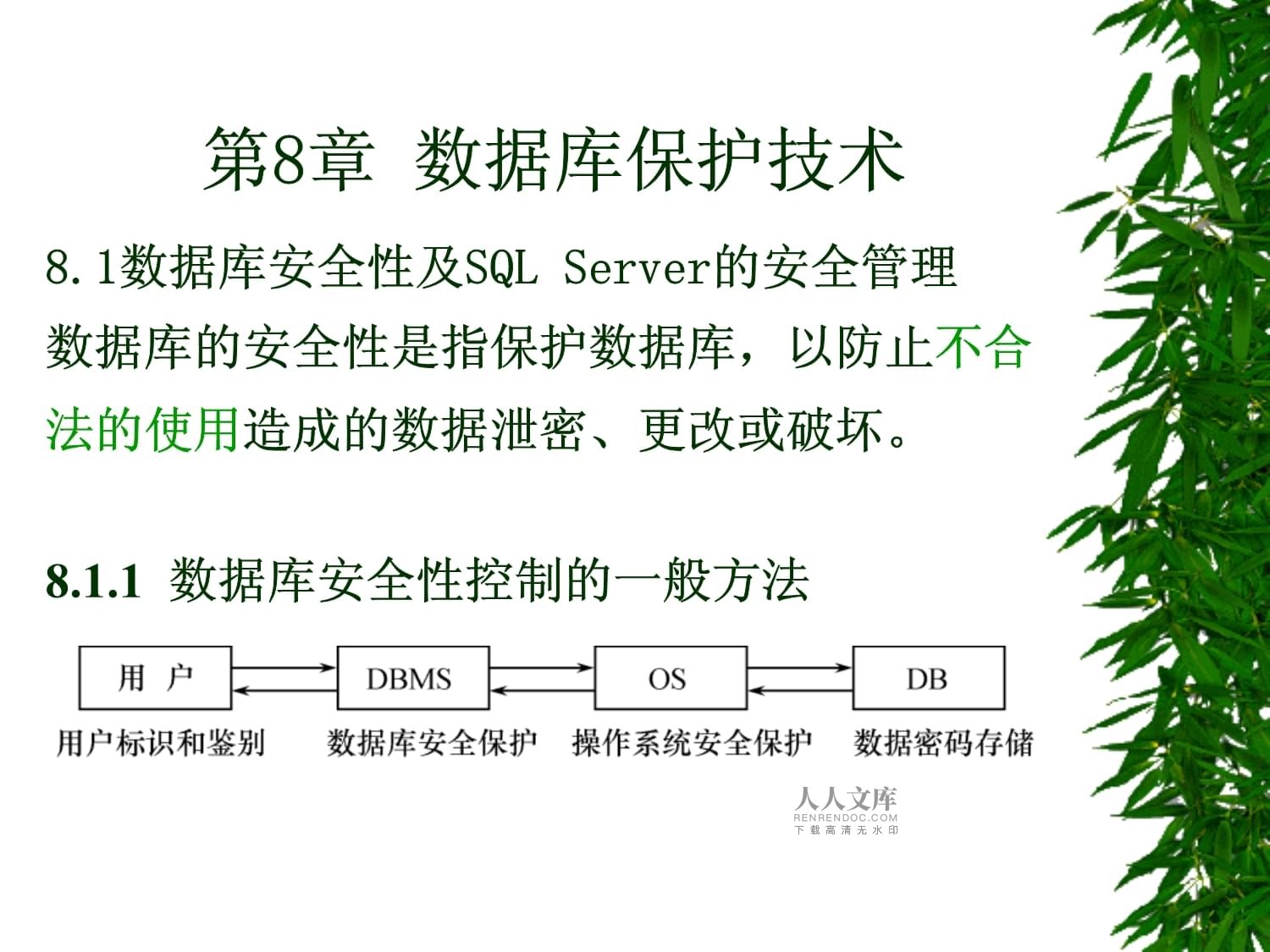 第8章 数据库保护技术

8.1数据库安全性及SQL Server的安全管理

数据库的安全性是指保护数据库，以防止不合法的使用造成的数据泄密、更改或破坏。

8.1.1 数据库安全性控制的一般方法

用 户

DBMS

OS

DB

用户标识和鉴别

数据库安全保护

操作系统安全保护

数据密码存储

人人文库
RENRENDOC.COM
下载高清无水印